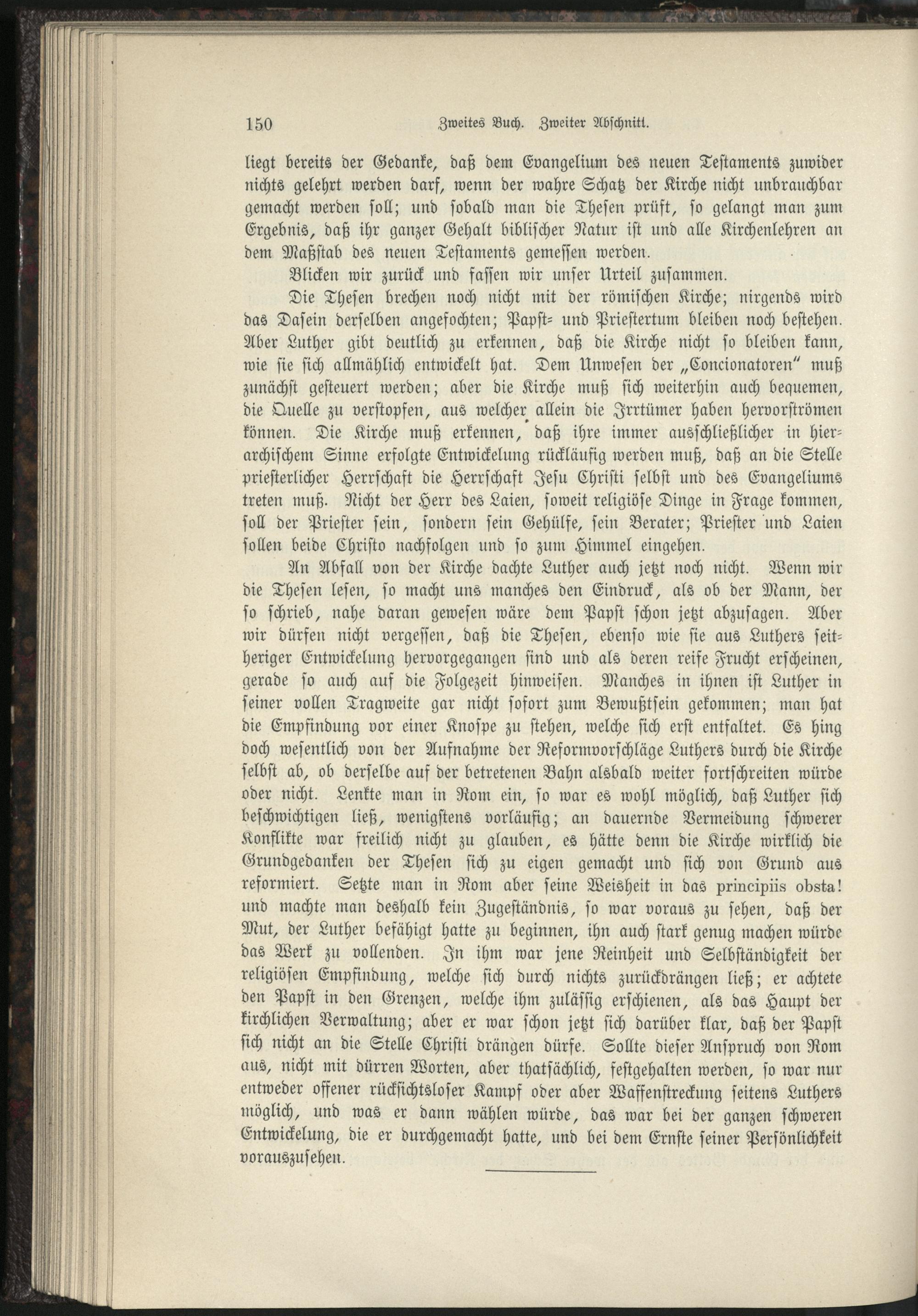 150 Zweites Buch. Zweiter Abschnitt.

liegt bereits der Gedanke, daß dem Evangelium des neuen Testaments zuwider nichts gelehrt werden darf, wenn der wahre Schatz der Kirche nicht unbrauchbar gemacht werden soll; und sobald man die Thesen prüft, so gelangt man zum Ergebnis, daß ihr ganzer Gehalt biblischer Natur ist und alle Kirchenlehren an dem Maßstab des neuen Testaments gemessen werden.

Blicken wir zurück und fassen wir unser Urteil zusammen.

Die Thesen brechen noch nicht mit der römischen Kirche; nirgends wird das Dasein derselben angefochten; Papst- und Priestertum bleiben noch bestehen. Aber Luther gibt deutlich zu erkennen, daß die Kirche nicht so bleiben kann, wie sie sich allmählich entwickelt hat. Dem Unwesen der „Concionatoren" muß zunächst gesteuert werden; aber die Kirche muß sich weiterhin auch bequemen, die Quelle zu verstopfen, aus welcher allein die Irrtümer haben hervorströmen können. Die Kirche muß erkennen, daß ihre immer ausschließlicher in hierarchischem Sinne erfolgte Entwickelung rückläufig werden muß, daß an die Stelle priesterlicher Herrschaft die Herrschaft Jesu Christi selbst und des Evangeliums treten muß. Nicht der Herr des Laien, soweit religiöse Dinge in Frage kommen, soll der Priester sein, sondern sein Gehülfe, sein Berater; Priester und Laien sollen beide Christo nachfolgen und so zum Himmel eingehen.

An Abfall von der Kirche dachte Luther auch jetzt noch nicht. Wenn wir die Thesen lesen, so macht uns manches den Eindruck, als ob der Mann, der so schrieb, nahe daran gewesen wäre dem Papst schon jetzt abzusagen. Aber wir dürfen nicht vergessen, daß die Thesen, ebenso wie sie aus Luthers seitheriger Entwickelung hervorgegangen sind und als deren reife Frucht erscheinen, gerade so auch auf die Folgezeit hinweisen. Manches in ihnen ist Luther in seiner vollen Tragweite gar nicht sofort zum Bewußtsein gekommen; man hat die Empfindung vor einer Knospe zu stehen, welche sich erst entfaltet. Es hing doch wesentlich von der Aufnahme der Reformvorschläge Luthers durch die Kirche selbst ab, ob derselbe auf der betretenen Bahn alsbald weiter fortschreiten würde oder nicht. Lenkte man in Rom ein, so war es wohl möglich, daß Luther sich beschwichtigen ließ, wenigstens vorläufig; an dauernde Vermeidung schwerer Konflikte war freilich nicht zu glauben, es hätte denn die Kirche wirklich die Grundgedanken der Thesen sich zu eigen gemacht und sich von Grund aus reformiert. Setzte man in Rom aber seine Weisheit in das principiis obsta! und machte man deshalb kein Zugeständnis, so war voraus zu sehen, daß der Mut, der Luther befähigt hatte zu beginnen, ihn auch stark genug machen würde das Werk zu vollenden. In ihm war jene Reinheit und Selbständigkeit der religiösen Empfindung, welche sich durch nichts zurückdrängen ließ; er achtete den Papst in den Grenzen, welche ihm zulässig erschienen, als das Haupt der kirchlichen Verwaltung; aber er war schon jetzt sich darüber klar, daß der Papst sich nicht an die Stelle Christi drängen dürfe. Sollte dieser Anspruch von Rom aus, nicht mit dürren Worten, aber thatsächlich, festgehalten werden, so war nur entweder offener rücksichtsloser Kampf oder aber Waffenstreckung seitens Luthers möglich, und was er dann wählen würde, das war bei der ganzen schweren Entwickelung, die er durchgemacht hatte, und bei dem Ernste seiner Persönlichkeit vorauszusehen.